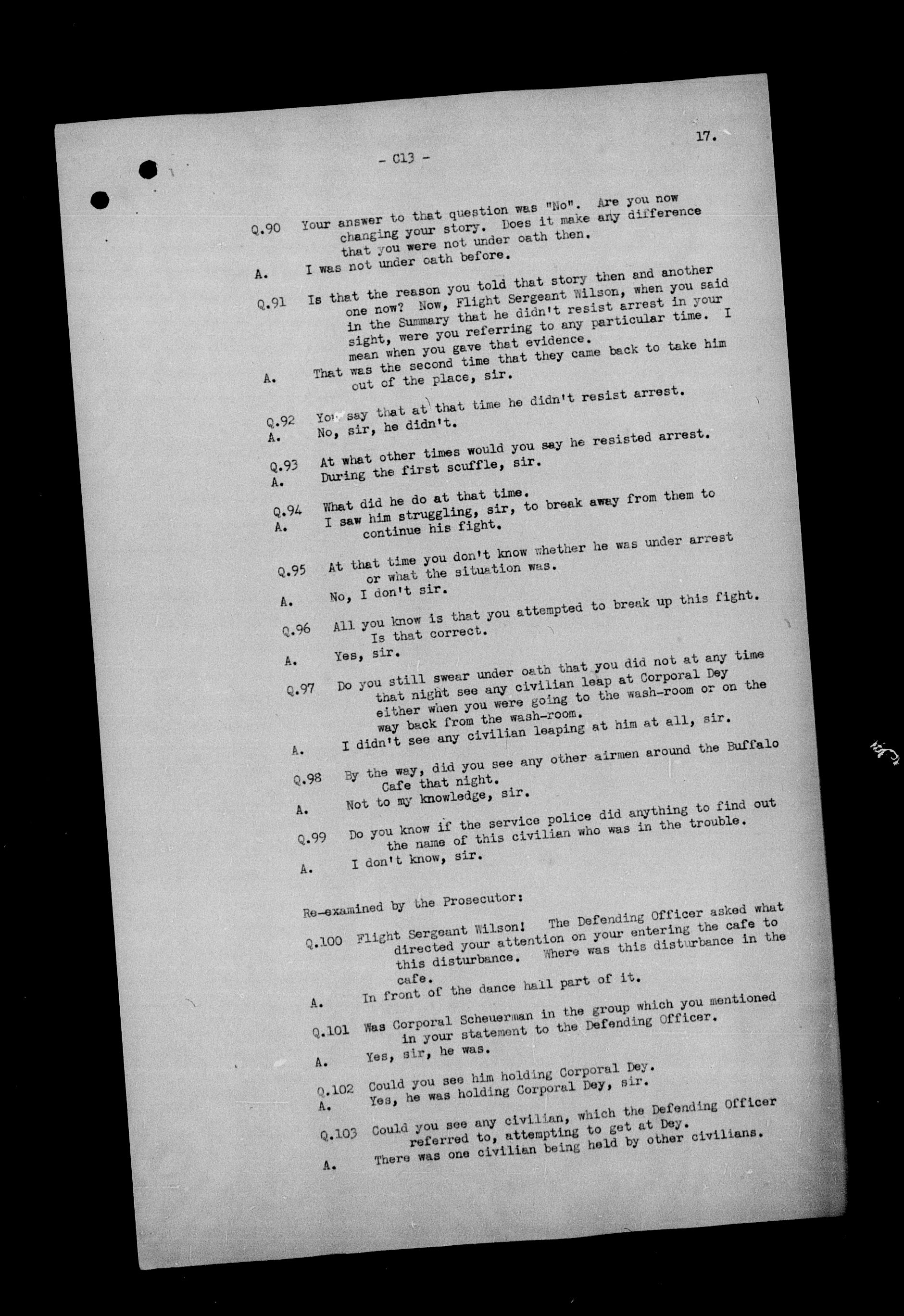 17.

- C13 -

Q.90 Your answer to that question was "No". Are you now changing your story. Does it make any difference that you were not under oath then.

A. I was not under oath before.

Q.91 Is that the reason you told that story then and another one now? Now, Flight Sergeant Wilson, when you said in the Summary that he didn't resist arrest in your sight, were you referring to any particular time. I mean when you gave that evidence.

A. That was the second time that they came back to take him out of the place, sir.

Q.92 You say that at that time he didn't resist arrest.
A. No, sir, he didn't.

Q.93 At what other times would you say he resisted arrest.
A. During the first scuffle, sir.

Q.94 What did he do at that time.
A. I saw him struggling, sir, to break away from them to continue his fight.

Q.95 At that time you don't know whether he was under arrest or what the situation was.

A. No, I don't sir.

Q.96 All you know is that you attempted to break up this fight. Is that correct.

A. Yes, sir.

Q.97 Do you still swear under oath that you did not at any time that night see any civilian leap at Corporal Dey either when you were going to the wash-room or on the way back from the wash-room.

A. I didn't see any civilian leaping at him at all, sir.

Q.98 By the way, did you see any other airmen around the Buffalo Cafe that night.

A. Not to my knowledge, sir.

Q.99 Do you know if the service police did anything to find out the name of this civilian who was in the trouble.

A. I don't know, sir.

Re-examined by the Prosecutor:

Q.100 Flight Sergeant Wilson! The Defending Officer asked what directed your attention on your entering the cafe to this disturbance. Where was this disturbance in the cafe.

A. In front of the dance hall part of it.

Q.101 Was Corporal Scheuerman in the group which you mentioned in your statement to the Defending Officer.

A. Yes, sir, he was.

Q.102 Could you see him holding Corporal Dey.
A. Yes, he was holding Corporal Dey, sir.

Q.103 Could you see any civilian, which the Defending Officer referred to, attempting to get at Dey.

A. There was one civilian being held by other civilians.